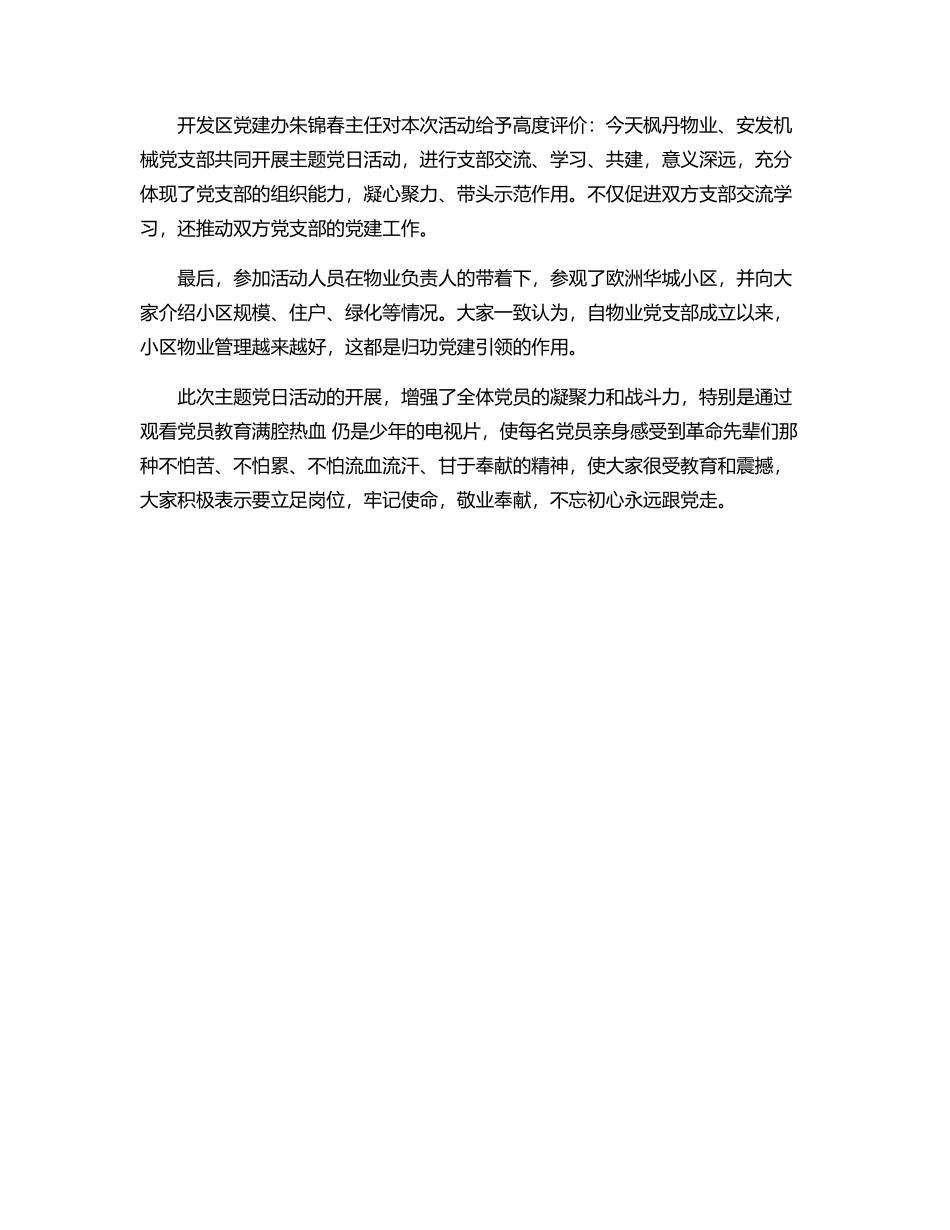 开发区党建办朱锦春主任对本次活动给予高度评价：今天枫丹物业、安发机械党支部共同开展主题党日活动，进行支部交流、学习、共建，意义深远，充分体现了党支部的组织能力，凝心聚力、带头示范作用。不仅促进双方支部交流学习，还推动双方党支部的党建工作。

最后，参加活动人员在物业负责人的带着下，参观了欧洲华城小区，并向大家介绍小区规模、住户、绿化等情况。大家一致认为，自物业党支部成立以来，小区物业管理越来越好，这都是归功党建引领的作用。

此次主题党日活动的开展，增强了全体党员的凝聚力和战斗力，特别是通过观看党员教育满腔热血 仍是少年的电视片，使每名党员亲身感受到革命先辈们那种不怕苦、不怕累、不怕流血流汗、甘于奉献的精神，使大家很受教育和震撼，大家积极表示要立足岗位，牢记使命，敬业奉献，不忘初心永远跟党走。